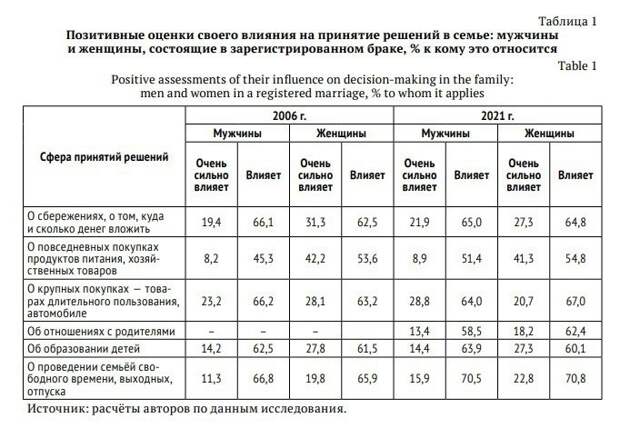 Таблица 1

Позитивные оценки своего влияния на принятие решений в семье: мужчины и женщины, состоящие в зарегистрированном браке, % к кому это относится

Table 1

Positive assessments of their influence on decision-making in the family: men and women in a registered marriage, % to whom it applies

| Сфера принятий решений | 2006 г. | | | | 2021 г. | | | |
|---|---|---|---|---|---|---|---|---|
| | Мужчины | | Женщины | | Мужчины | | Женщины | |
| | Очень сильно влияет | Влияет | Очень сильно влияет | Влияет | Очень сильно влияет | Влияет | Очень сильно влияет | Влияет |
| О сбережениях, о том, куда и сколько денег вложить | 19,4 | 66,1 | 31,3 | 62,5 | 21,9 | 65,0 | 27,3 | 64,8 |
| О повседневных покупках продуктов питания, хозяйственных товаров | 8,2 | 45,3 | 42,2 | 53,6 | 8,9 | 51,4 | 41,3 | 54,8 |
| О крупных покупках — товарах длительного пользования, автомобиле | 23,2 | 66,2 | 28,1 | 63,2 | 28,8 | 64,0 | 20,7 | 67,0 |
| Об отношениях с родителями | – | – | – | | 13,4 | 58,5 | 18,2 | 62,4 |
| Об образовании детей | 14,2 | 62,5 | 27,8 | 61,5 | 14,4 | 63,9 | 27,3 | 60,1 |
| О проведении семьёй свободного времени, выходных, отпуска | 11,3 | 66,8 | 19,8 | 65,9 | 15,9 | 70,5 | 22,8 | 70,8 |

Источник: расчёты авторов по данным исследования.